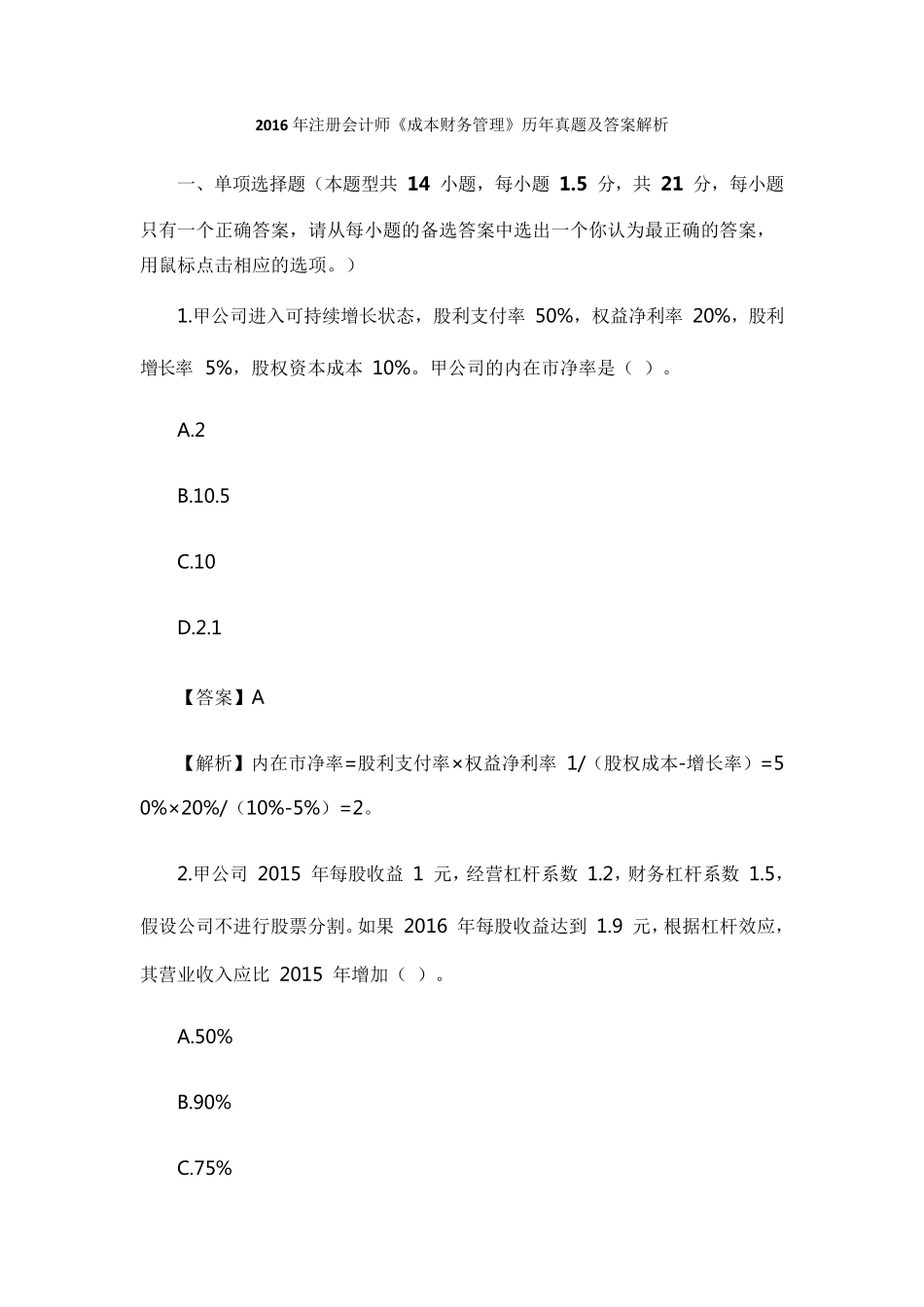 2016 年注册会计师《成本财务管理》历年真题及答案解析

一、单项选择题（本题型共 14 小题，每小题 1.5 分，共 21 分，每小题只有一个正确答案，请从每小题的备选答案中选出一个你认为最正确的答案，用鼠标点击相应的选项。）

1.甲公司进入可持续增长状态，股利支付率 50%，权益净利率 20%，股利增长率 5%，股权资本成本 10%。甲公司的内在市净率是（ ）。

A.2

B.10.5

C.10

D.2.1

【答案】A

【解析】内在市净率=股利支付率×权益净利率 1/（股权成本-增长率）=50%×20%/（10%-5%）=2。

2.甲公司 2015 年每股收益 1 元，经营杠杆系数 1.2，财务杠杆系数 1.5，假设公司不进行股票分割。如果 2016 年每股收益达到 1.9 元，根据杠杆效应，其营业收入应比 2015 年增加（ ）。

A.50%

B.90%

C.75%